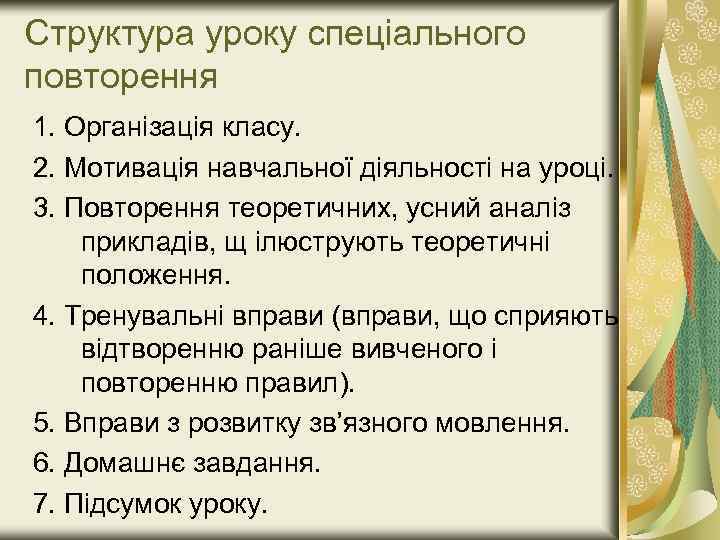 Структура уроку спеціального повторення

1. Організація класу.
2. Мотивація навчальної діяльності на уроці.
3. Повторення теоретичних, усний аналіз прикладів, щ ілюструють теоретичні положення.
4. Тренувальні вправи (вправи, що сприяють відтворенню раніше вивченого і повторенню правил).
5. Вправи з розвитку зв'язного мовлення.
6. Домашнє завдання.
7. Підсумок уроку.